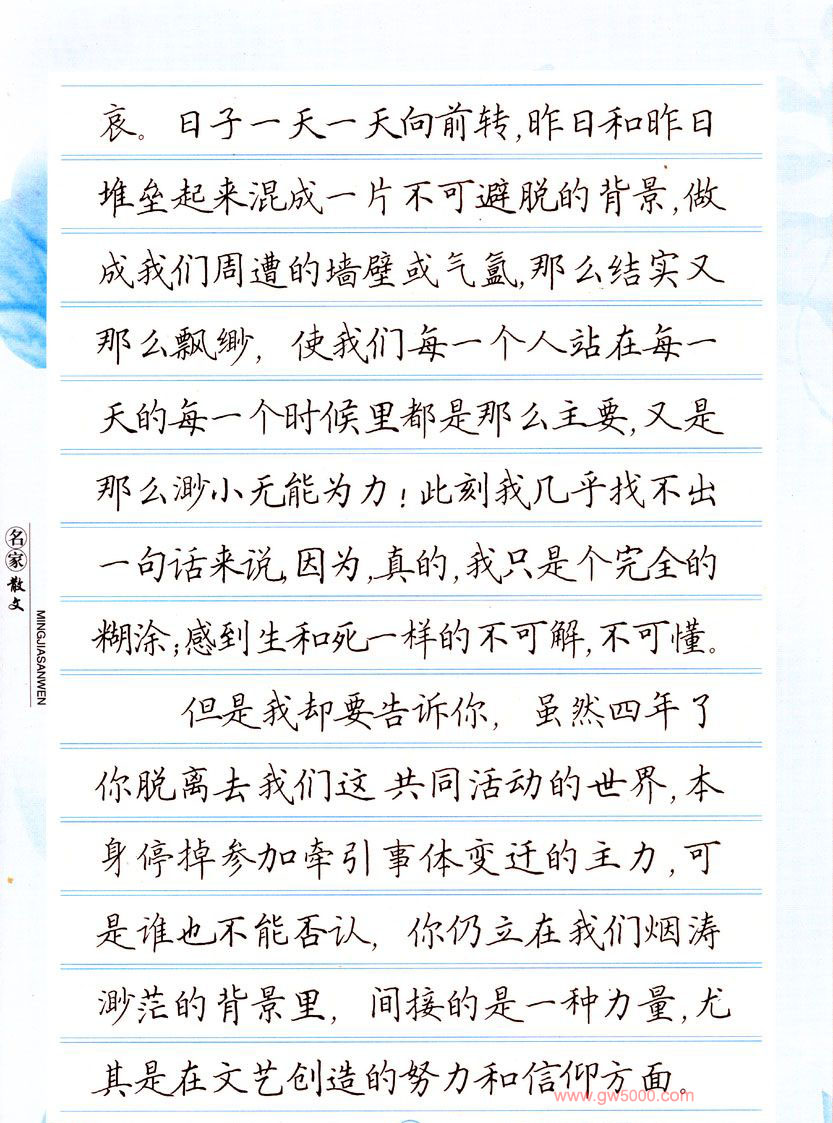 哀。日子一天一天向前转,昨日和昨日堆垒起来混成一片不可避脱的背景,做成我们周遭的墙壁或气氲,那么结实又那么飘缈,使我们每一个人站在每一天的每一个时候里都是那么主要,又是那么渺小无能为力!此刻我几乎找不出一句话来说,因为,真的,我只是个完全的糊涂;感到生和死一样的不可解,不可懂。

但是我却要告诉你,虽然四年了你脱离去我们这共同活动的世界,本身停掉参加牵引事体变迁的主力,可是谁也不能否认,你仍立在我们烟涛渺茫的背景里,间接的是一种力量,尤其是在文艺创造的努力和信仰方面。

名家散文
MINGJIASANWEN

www.gw5000.com